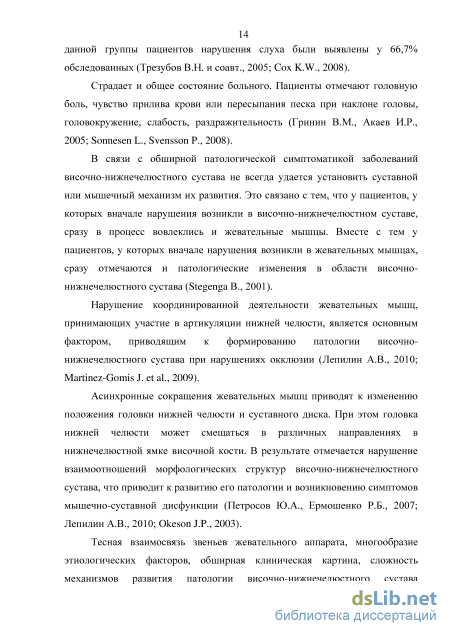 14

данной группы пациентов нарушения слуха были выявлены у 66,7% обследованных (Трезубов В.Н. и соавт., 2005; Cox K.W., 2008).

Страдает и общее состояние больного. Пациенты отмечают головную боль, чувство прилива крови или пересыпания песка при наклоне головы, головокружение, слабость, раздражительность (Гринин В.М., Акаев И.Р., 2005; Sonnesen L., Svensson P., 2008).

В связи с обширной патологической симптоматикой заболеваний височно-нижнечелюстного сустава не всегда удается установить суставной или мышечный механизм их развития. Это связано с тем, что у пациентов, у которых вначале нарушения возникли в височно-нижнечелюстном суставе, сразу в процесс вовлеклись и жевательные мышцы. Вместе с тем у пациентов, у которых вначале нарушения возникли в жевательных мышцах, сразу отмечаются и патологические изменения в области височно-нижнечелюстного сустава (Stegenga B., 2001).

Нарушение координированной деятельности жевательных мышц, принимающих участие в артикуляции нижней челюсти, является основным фактором, приводящим к формированию патологии височно-нижнечелюстного сустава при нарушениях окклюзии (Лепилин А.В., 2010; Martinez-Gomis J. et al., 2009).

Асинхронные сокращения жевательных мышц приводят к изменению положения головки нижней челюсти и суставного диска. При этом головка нижней челюсти может смещаться в различных направлениях в нижнечелюстной ямке височной кости. В результате отмечается нарушение взаимоотношений морфологических структур височно-нижнечелюстного сустава, что приводит к развитию его патологии и возникновению симптомов мышечно-суставной дисфункции (Петросов Ю.А., Ермошенко Р.Б., 2007; Лепилин А.В., 2010; Okeson J.P., 2003).

Тесная взаимосвязь звеньев жевательного аппарата, многообразие этиологических факторов, обширная клиническая картина, сложность механизмов развития патологии височно-нижнечелюстного сустава

dsLib.net
библиотека диссертаций